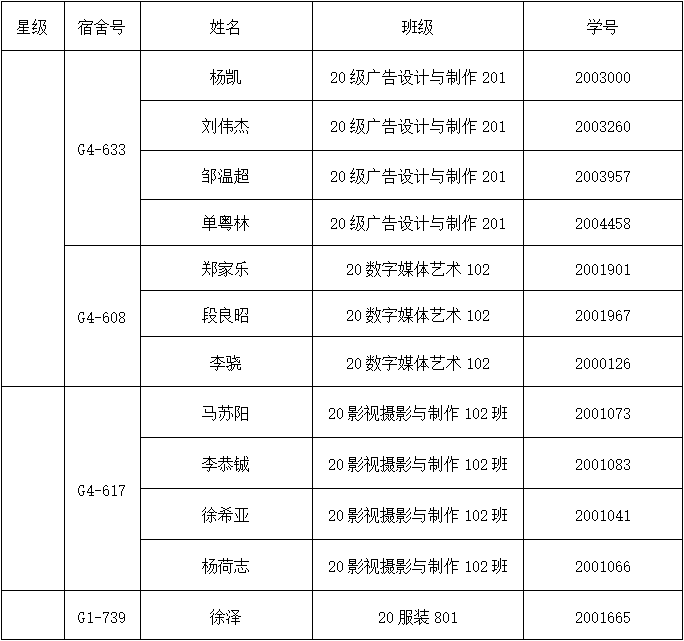 | 星级 | 宿舍号 | 姓名 | 班级 | 学号 |
|---|---|---|---|---|
|  | G4-633 | 杨凯 | 20级广告设计与制作201 | 2003000 |
|  |  | 刘伟杰 | 20级广告设计与制作201 | 2003260 |
|  |  | 邹温超 | 20级广告设计与制作201 | 2003957 |
|  |  | 单粤林 | 20级广告设计与制作201 | 2004458 |
|  | G4-608 | 郑家乐 | 20数字媒体艺术102 | 2001901 |
|  |  | 段良昭 | 20数字媒体艺术102 | 2001967 |
|  |  | 李骁 | 20数字媒体艺术102 | 2000126 |
|  | G4-617 | 马苏阳 | 20影视摄影与制作102班 | 2001073 |
|  |  | 李恭铖 | 20影视摄影与制作102班 | 2001083 |
|  |  | 徐希亚 | 20影视摄影与制作102班 | 2001041 |
|  |  | 杨荷志 | 20影视摄影与制作102班 | 2001066 |
|  | G1-739 | 徐泽 | 20服装801 | 2001665 |